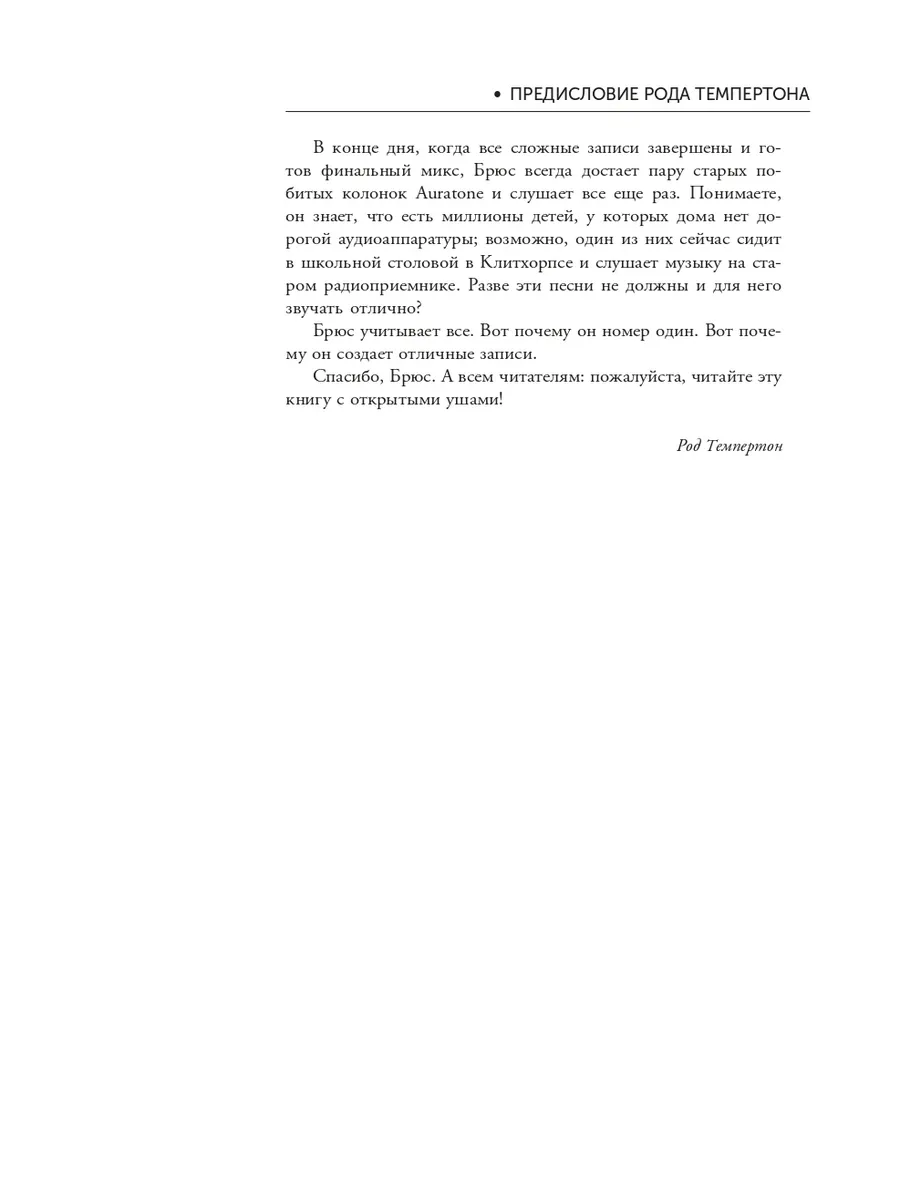 • ПРЕДИСЛОВИЕ РОДА ТЕМПЕРТОНА

В конце дня, когда все сложные записи завершены и готов финальный микс, Брюс всегда достает пару старых побитых колонок Auratone и слушает все еще раз. Понимаете, он знает, что есть миллионы детей, у которых дома нет дорогой аудиоаппаратуры; возможно, один из них сейчас сидит в школьной столовой в Клитхорпсе и слушает музыку на старом радиоприемнике. Разве эти песни не должны и для него звучать отлично?

Брюс учитывает все. Вот почему он номер один. Вот почему он создает отличные записи.

Спасибо, Брюс. А всем читателям: пожалуйста, читайте эту книгу с открытыми ушами!

Род Темпертон